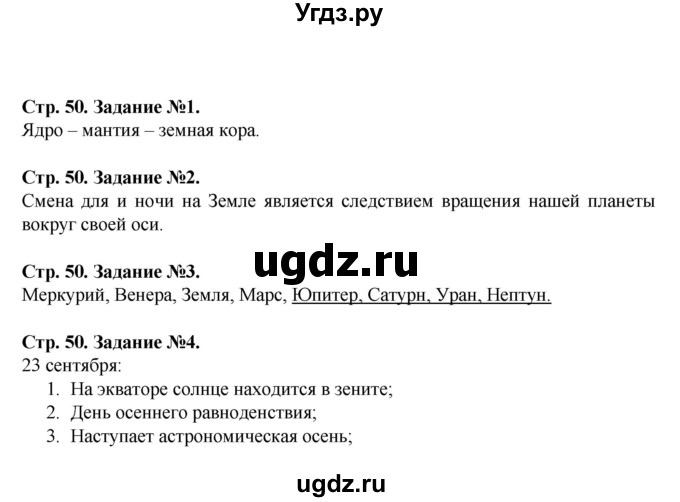 Угдз.ру

Стр. 50. Задание №1.
Ядро – мантия – земная кора.

Стр. 50. Задание №2.
Смена для и ночи на Земле является следствием вращения нашей планеты вокруг своей оси.

ugdz.ru

Стр. 50. Задание №3.
Меркурий, Венера, Земля, Марс, Юпитер, Сатурн, Уран, Нептун.

Стр. 50. Задание №4.
23 сентября:
1. На экваторе солнце находится в зените;
2. День осеннего равноденствия;
3. Наступает астрономическая осень;

ugdz.ru